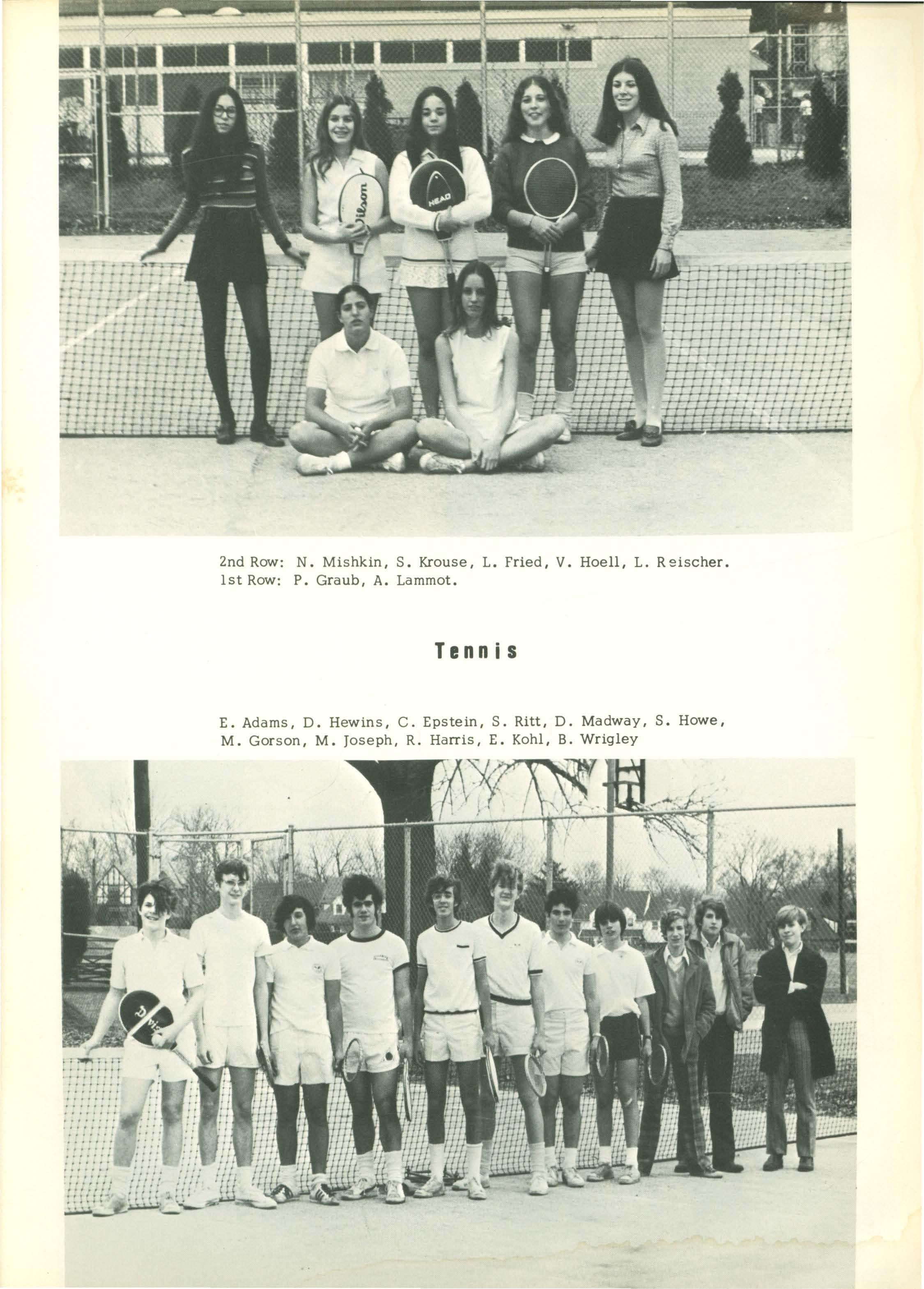 2nd Row: N. Mishkin, S. Krouse, L. Fried, V. Hoell, L. Reischer.
1st Row: P. Graub, A. Lammot.

Tennis

E. Adams, D. Hewins, C. Epstein, S. Ritt, D. Madway, S. Howe, M. Gorson, M. Joseph, R. Harris, E. Kohl, B. Wrigley